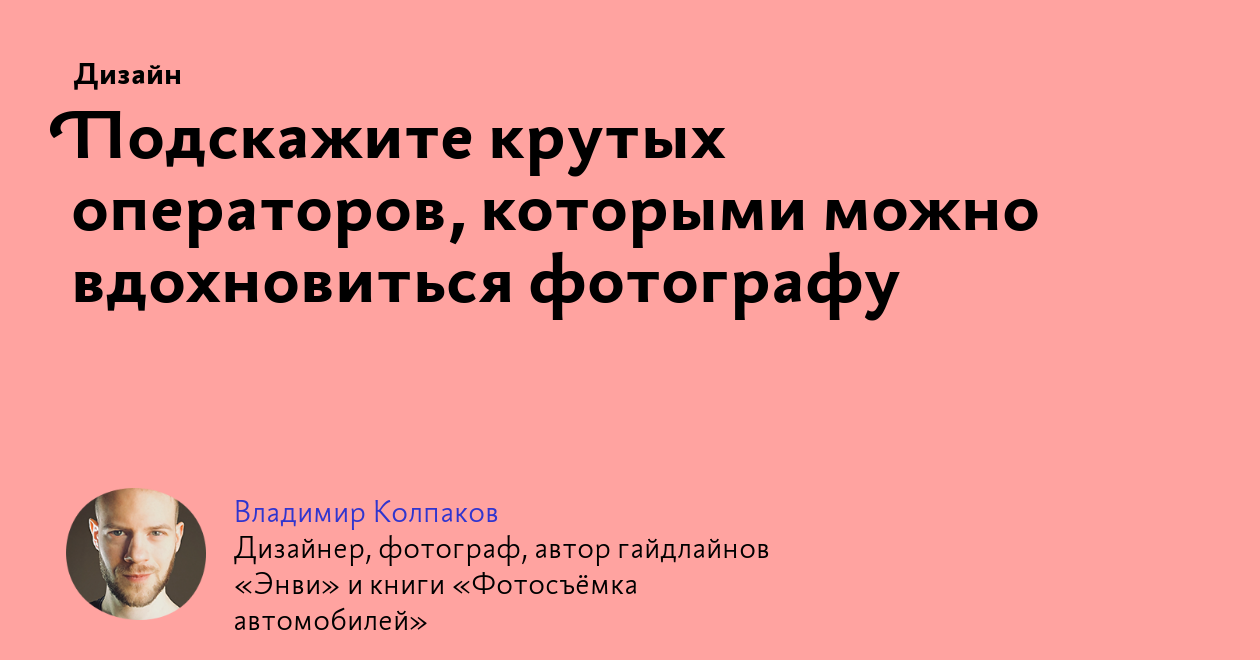 Дизайн

Подскажите крутых операторов, которыми можно вдохновиться фотографу

Владимир Колпаков
Дизайнер, фотограф, автор гайдлайнов «Энви» и книги «Фотосъёмка автомобилей»